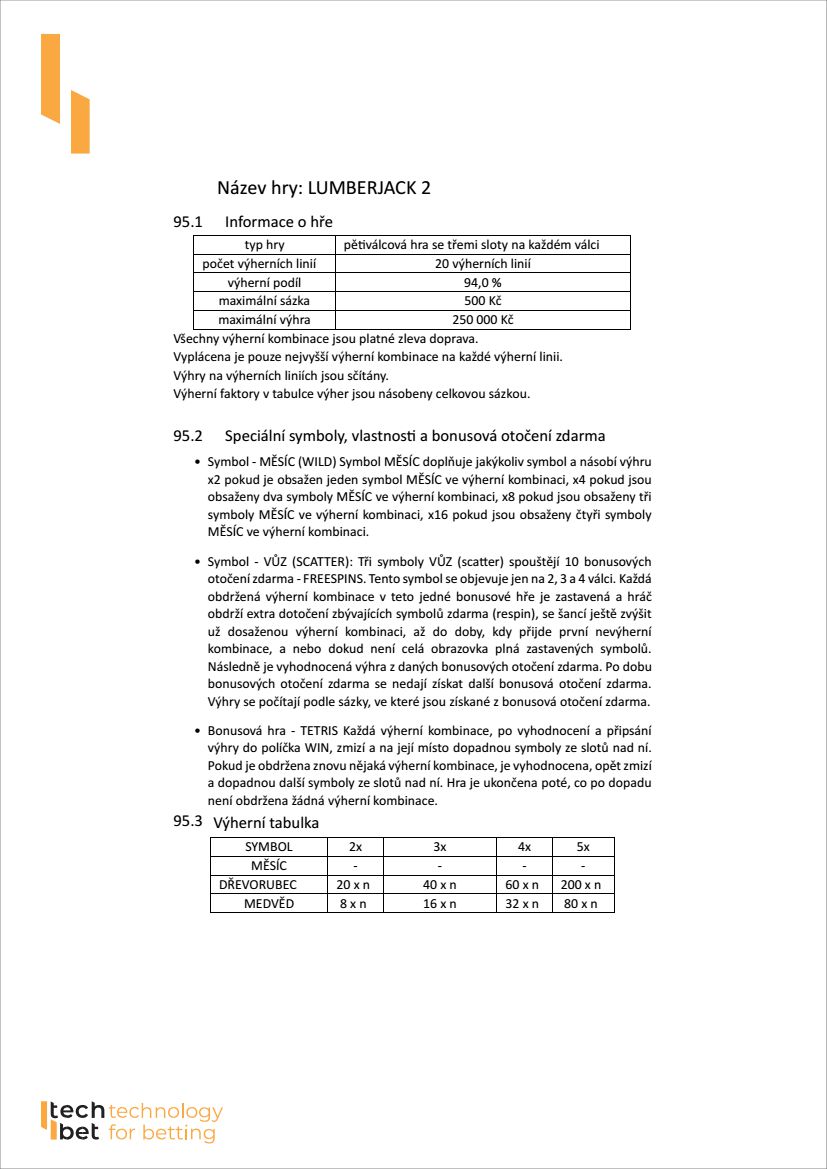 Název hry: LUMBERJACK 2

95.1 Informace o hře

| typ hry | pětiválcová hra se třemi sloty na každém válci |
|---|---|
| počet výherních linií | 20 výherních linií |
| výherní podíl | 94,0 % |
| maximální sázka | 500 Kč |
| maximální výhra | 250 000 Kč |

Všechny výherní kombinace jsou platné zleva doprava.
Vyplácena je pouze nejvyšší výherní kombinace na každé výherní linii.
Výhry na výherních liniích jsou sčítány.
Výherní faktory v tabulce výher jsou násobeny celkovou sázkou.

95.2 Speciální symboly, vlastnosti a bonusová otočení zdarma

• Symbol - MĚSÍC (WILD) Symbol MĚSÍC doplňuje jakýkoliv symbol a násobí výhru x2 pokud je obsažen jeden symbol MĚSÍC ve výherní kombinaci, x4 pokud jsou obsaženy dva symboly MĚSÍC ve výherní kombinaci, x8 pokud jsou obsaženy tři symboly MĚSÍC ve výherní kombinaci, x16 pokud jsou obsaženy čtyři symboly MĚSÍC ve výherní kombinaci.

• Symbol - VŮZ (SCATTER): Tři symboly VŮZ (scatter) spouštějí 10 bonusových otočení zdarma - FREESPINS. Tento symbol se objevuje jen na 2, 3 a 4 válci. Každá obdržená výherní kombinace v teto jedné bonusové hře je zastavená a hráč obdrží extra dotočení zbývajících symbolů zdarma (respin), se šancí ještě zvýšit už dosaženou výherní kombinaci, až do doby, kdy přijde první nevýherní kombinace, a nebo dokud není celá obrazovka plná zastavených symbolů. Následně je vyhodnocená výhra z daných bonusových otočení zdarma. Po dobu bonusových otočení zdarma se nedají získat další bonusová otočení zdarma. Výhry se počítají podle sázky, ve které jsou získané z bonusová otočení zdarma.

• Bonusová hra - TETRIS Každá výherní kombinace, po vyhodnocení a připsání výhry do políčka WIN, zmizí a na její místo dopadnou symboly ze slotů nad ní. Pokud je obdržena znovu nějaká výherní kombinace, je vyhodnocena, opět zmizí a dopadnou další symboly ze slotů nad ní. Hra je ukončena poté, co po dopadu není obdržena žádná výherní kombinace.

95.3 Výherní tabulka

| SYMBOL | 2x | 3x | 4x | 5x |
|---|---|---|---|---|
| MĚSÍC | - | - | - | - |
| DŘEVORUBEC | 20 x n | 40 x n | 60 x n | 200 x n |
| MEDVĚD | 8 x n | 16 x n | 32 x n | 80 x n |

tech technology
bet for betting